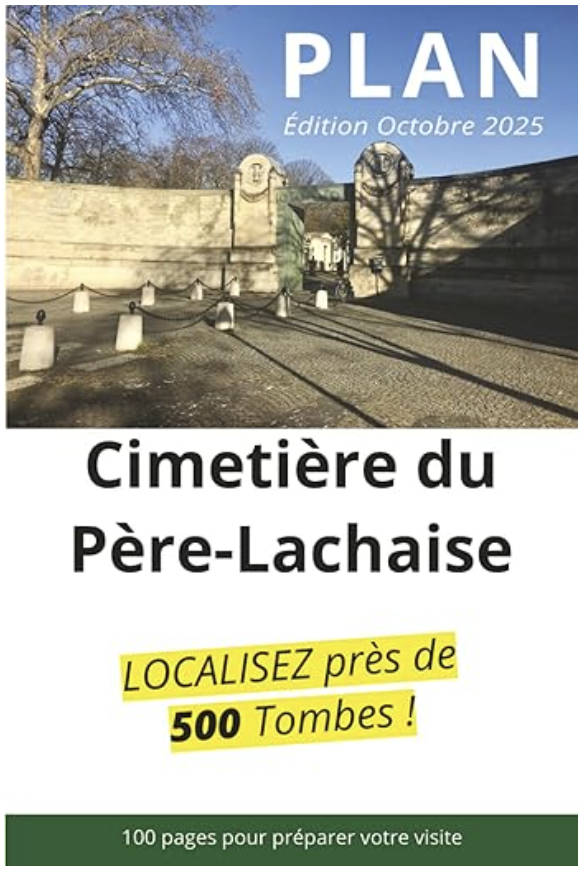 PLAN
Édition Octobre 2025

Cimetière du Père-Lachaise

LOCALISEZ près de
500 Tombes !

100 pages pour préparer votre visite